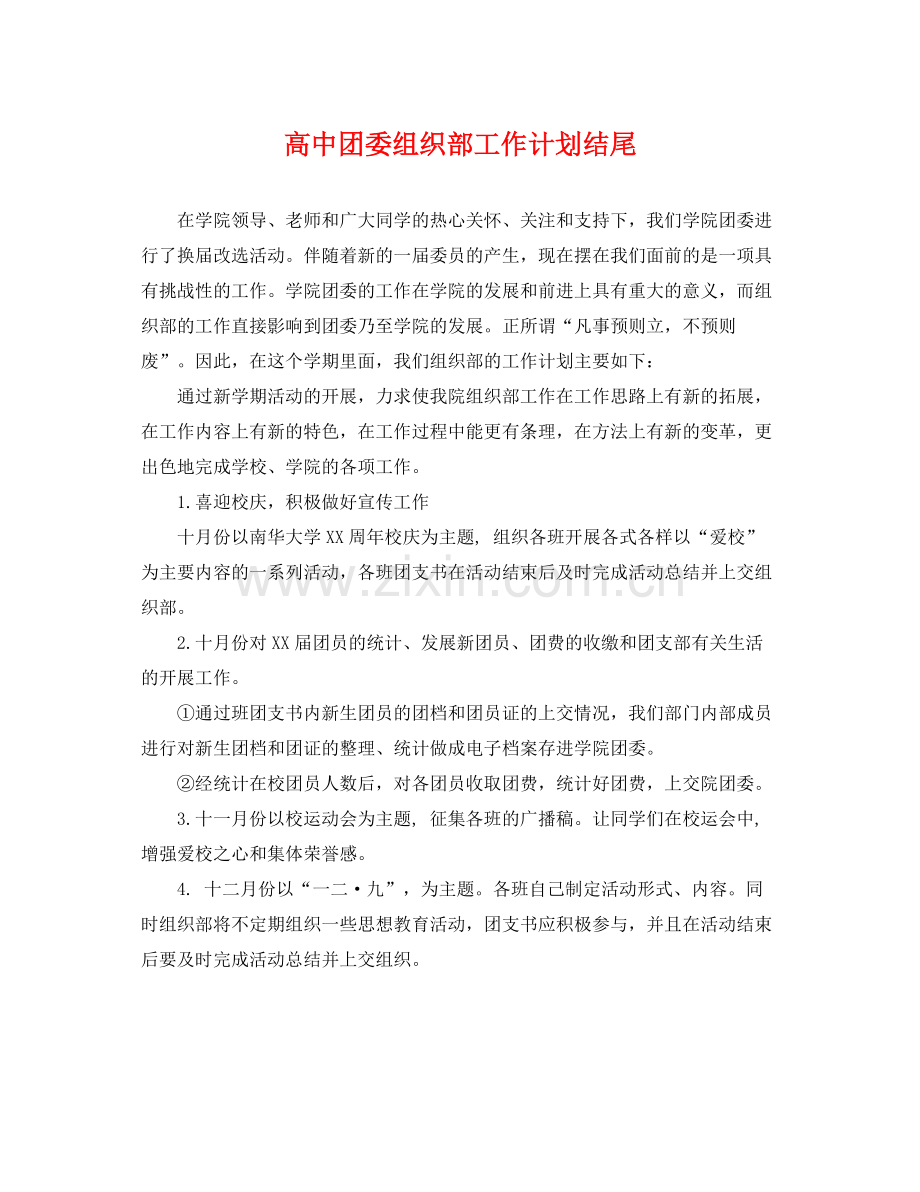 高中团委组织部工作计划结尾

在学院领导、老师和广大同学的热心关怀、关注和支持下，我们学院团委进行了换届改选活动。伴随着新的一届委员的产生，现在摆在我们面前的是一项具有挑战性的工作。学院团委的工作在学院的发展和前进上具有重大的意义，而组织部的工作直接影响到团委乃至学院的发展。正所谓“凡事预则立，不预则废”。因此，在这个学期里面，我们组织部的工作计划主要如下：

通过新学期活动的开展，力求使我院组织部工作在工作思路上有新的拓展，在工作内容上有新的特色，在工作过程中能更有条理，在方法上有新的变革，更出色地完成学校、学院的各项工作。

1.喜迎校庆，积极做好宣传工作

十月份以南华大学XX周年校庆为主题，组织各班开展各式各样以“爱校”为主要内容的一系列活动，各班团支书在活动结束后及时完成活动总结并上交组织部。

www.zixin.com.cn

2.十月份对XX届团员的统计、发展新团员、团费的收缴和团支部有关生活的开展工作。

①通过班团支书内新生团员的团档和团员证的上交情况，我们部门内部成员进行对新生团档和团证的整理、统计做成电子档案存进学院团委。

②经统计在校团员人数后，对各团员收取团费，统计好团费，上交院团委。

3.十一月份以校运动会为主题，征集各班的广播稿。让同学们在校运会中，增强爱校之心和集体荣誉感。

4. 十二月份以“一二·九”，为主题。各班自己制定活动形式、内容。同时组织部将不定期组织一些思想教育活动，团支书应积极参与，并且在活动结束后要及时完成活动总结并上交组织。